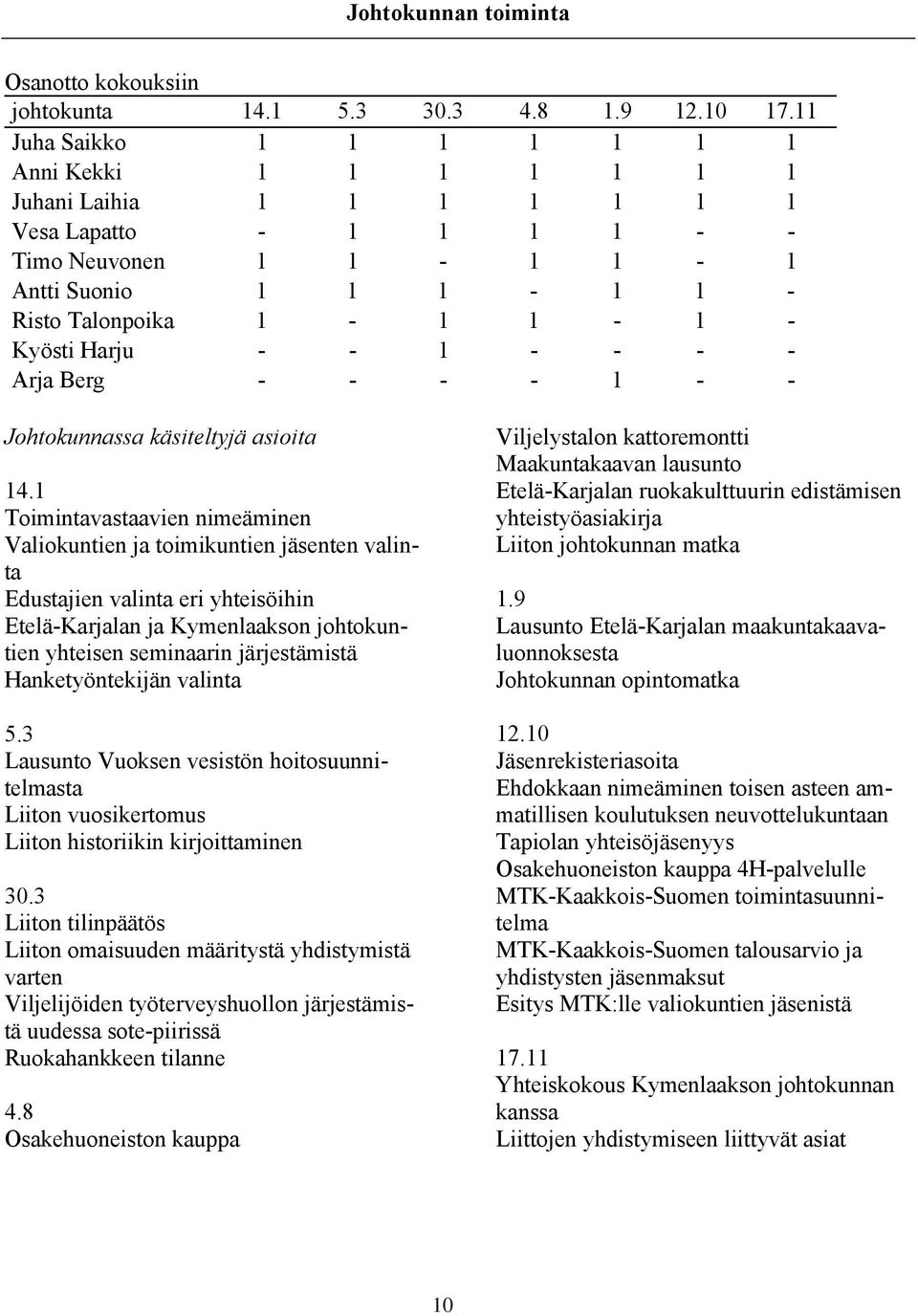 Johtokunnan toiminta

Osanotto kokouksiin

| johtokunta | 14.1 | 5.3 | 30.3 | 4.8 | 1.9 | 12.10 | 17.11 |
|---|---|---|---|---|---|---|---|
| Juha Saikko | 1 | 1 | 1 | 1 | 1 | 1 | 1 |
| Anni Kekki | 1 | 1 | 1 | 1 | 1 | 1 | 1 |
| Juhani Laihia | 1 | 1 | 1 | 1 | 1 | 1 | 1 |
| Vesa Lapatto | - | 1 | 1 | 1 | 1 | - | - |
| Timo Neuvonen | 1 | 1 | - | 1 | 1 | - | 1 |
| Antti Suonio | 1 | 1 | 1 | - | 1 | 1 | - |
| Risto Talonpoika | 1 | - | 1 | 1 | - | 1 | - |
| Kyösti Harju | - | - | 1 | - | - | - | - |
| Arja Berg | - | - | - | - | 1 | - | - |

Johtokunnassa käsiteltyjä asioita

14.1
Toimintavastaavien nimeäminen
Valiokuntien ja toimikuntien jäsenten valinta
Edustajien valinta eri yhteisöihin
Etelä-Karjalan ja Kymenlaakson johtokuntien yhteisen seminaarin järjestämistä
Hanketyöntekijän valinta

5.3
Lausunto Vuoksen vesistön hoitosuunnitelmasta
Liiton vuosikertomus
Liiton historiikin kirjoittaminen

30.3
Liiton tilinpäätös
Liiton omaisuuden määritystä yhdistymistä varten
Viljelijöiden työterveyshuollon järjestämistä uudessa sote-piirissä
Ruokahankkeen tilanne

4.8
Osakehuoneiston kauppa
Viljelystalon kattoremontti
Maakuntakaavan lausunto
Etelä-Karjalan ruokakulttuurin edistämisen yhteistyöasiakirja
Liiton johtokunnan matka

1.9
Lausunto Etelä-Karjalan maakuntakaavaluonnoksesta
Johtokunnan opintomatka

12.10
Jäsenrekisteriasoita
Ehdokkaan nimeäminen toisen asteen ammatillisen koulutuksen neuvottelukuntaan
Tapiolan yhteisöjäsenyys
Osakehuoneiston kauppa 4H-palvelulle
MTK-Kaakkois-Suomen toimintasuunnitelma
MTK-Kaakkois-Suomen talousarvio ja yhdistysten jäsenmaksut
Esitys MTK:lle valiokuntien jäsenistä

17.11
Yhteiskokous Kymenlaakson johtokunnan kanssa
Liittojen yhdistymiseen liittyvät asiat

10